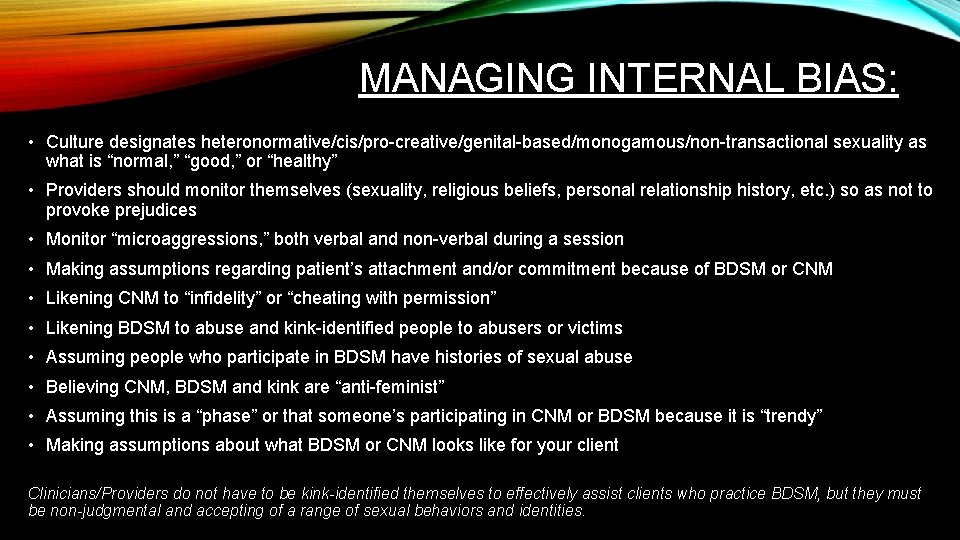 MANAGING INTERNAL BIAS:

• Culture designates heteronormative/cis/pro-creative/genital-based/monogamous/non-transactional sexuality as what is “normal,” “good,” or “healthy”

• Providers should monitor themselves (sexuality, religious beliefs, personal relationship history, etc.) so as not to provoke prejudices

• Monitor “microaggressions,” both verbal and non-verbal during a session

• Making assumptions regarding patient’s attachment and/or commitment because of BDSM or CNM

• Likening CNM to “infidelity” or “cheating with permission”

• Likening BDSM to abuse and kink-identified people to abusers or victims

• Assuming people who participate in BDSM have histories of sexual abuse

• Believing CNM, BDSM and kink are “anti-feminist”

• Assuming this is a “phase” or that someone’s participating in CNM or BDSM because it is “trendy”

• Making assumptions about what BDSM or CNM looks like for your client

Clinicians/Providers do not have to be kink-identified themselves to effectively assist clients who practice BDSM, but they must be non-judgmental and accepting of a range of sexual behaviors and identities.